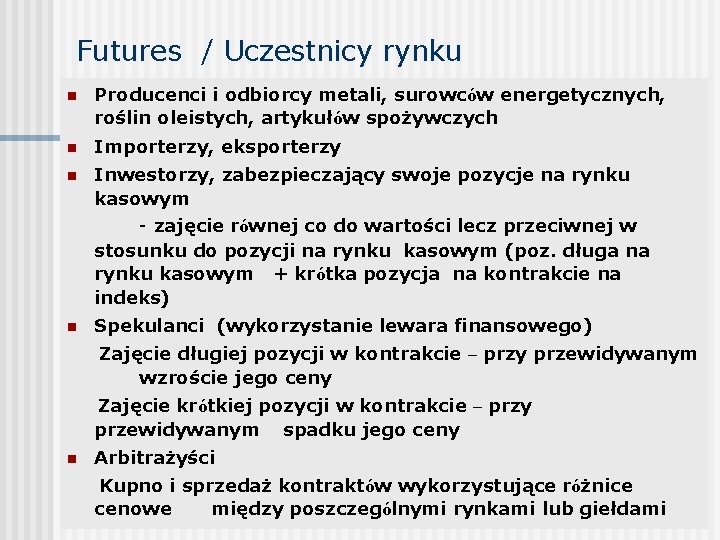 Futures / Uczestnicy rynku

- Producenci i odbiorcy metali, surowców energetycznych, roślin oleistych, artykułów spożywczych
- Importerzy, eksporterzy
- Inwestorzy, zabezpieczający swoje pozycje na rynku kasowym
  - zajęcie równej co do wartości lecz przeciwnej w stosunku do pozycji na rynku kasowym (poz. długa na rynku kasowym + krótka pozycja na kontrakcie na indeks)
- Spekulanci (wykorzystanie lewara finansowego)
  Zajęcie długiej pozycji w kontrakcie – przy przewidywanym wzroście jego ceny
  Zajęcie krótkiej pozycji w kontrakcie – przy przewidywanym spadku jego ceny
- Arbitrażyści
  Kupno i sprzedaż kontraktów wykorzystujące różnice cenowe między poszczególnymi rynkami lub giełdami